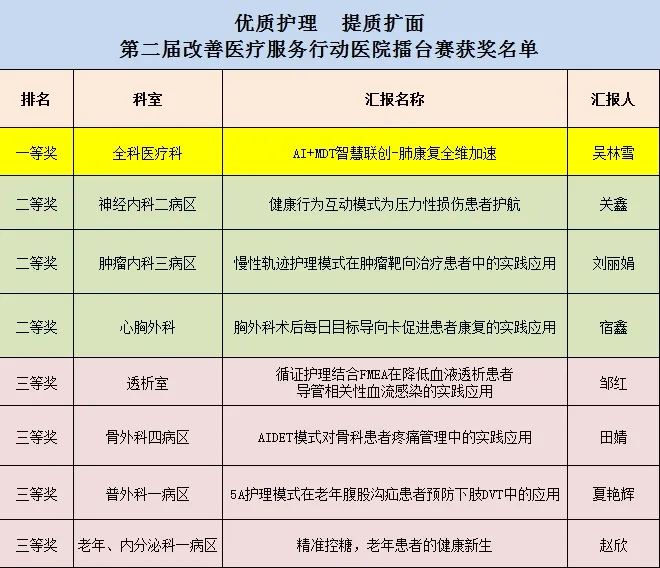 优质护理　提质扩面
第二届改善医疗服务行动医院擂台赛获奖名单

| 排名 | 科室 | 汇报名称 | 汇报人 |
|---|---|---|---|
| 一等奖 | 全科医疗科 | AI+MDT智慧联创-肺康复全维加速 | 吴林雪 |
| 二等奖 | 神经内科二病区 | 健康行为互动模式为压力性损伤患者护航 | 关鑫 |
| 二等奖 | 肿瘤内科三病区 | 慢性轨迹护理模式在肿瘤靶向治疗患者中的实践应用 | 刘丽娟 |
| 二等奖 | 心胸外科 | 胸外科术后每日目标导向卡促进患者康复的实践应用 | 宿鑫 |
| 三等奖 | 透析室 | 循证护理结合FMEA在降低血液透析患者导管相关性血流感染的实践应用 | 邹红 |
| 三等奖 | 骨外科四病区 | AIDET模式对骨科患者疼痛管理中的实践应用 | 田婧 |
| 三等奖 | 普外科一病区 | 5A护理模式在老年腹股沟疝患者预防下肢DVT中的应用 | 夏艳辉 |
| 三等奖 | 老年、内分泌科一病区 | 精准控糖，老年患者的健康新生 | 赵欣 |